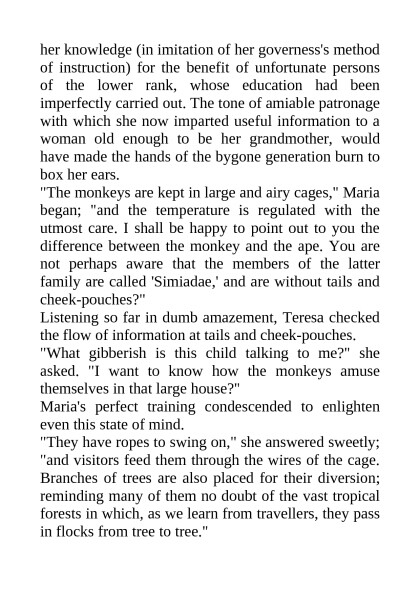 her knowledge (in imitation of her governess's method of instruction) for the benefit of unfortunate persons of the lower rank, whose education had been imperfectly carried out. The tone of amiable patronage with which she now imparted useful information to a woman old enough to be her grandmother, would have made the hands of the bygone generation burn to box her ears.

"The monkeys are kept in large and airy cages," Maria began; "and the temperature is regulated with the utmost care. I shall be happy to point out to you the difference between the monkey and the ape. You are not perhaps aware that the members of the latter family are called 'Simiadae,' and are without tails and cheek-pouches?"

Listening so far in dumb amazement, Teresa checked the flow of information at tails and cheek-pouches.

"What gibberish is this child talking to me?" she asked. "I want to know how the monkeys amuse themselves in that large house?"

Maria's perfect training condescended to enlighten even this state of mind.

"They have ropes to swing on," she answered sweetly; "and visitors feed them through the wires of the cage. Branches of trees are also placed for their diversion; reminding many of them no doubt of the vast tropical forests in which, as we learn from travellers, they pass in flocks from tree to tree."